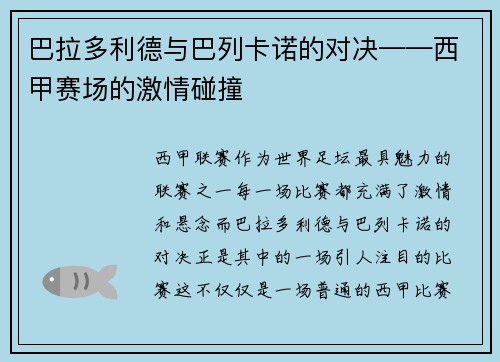 巴拉多利德与巴列卡诺的对决——西甲赛场的激情碰撞

西甲联赛作为世界足坛最具魅力的联赛之一每一场比赛都充满了激情和悬念而巴拉多利德与巴列卡诺的对决正是其中的一场引人注目的比赛这不仅仅是一场普通的西甲比赛